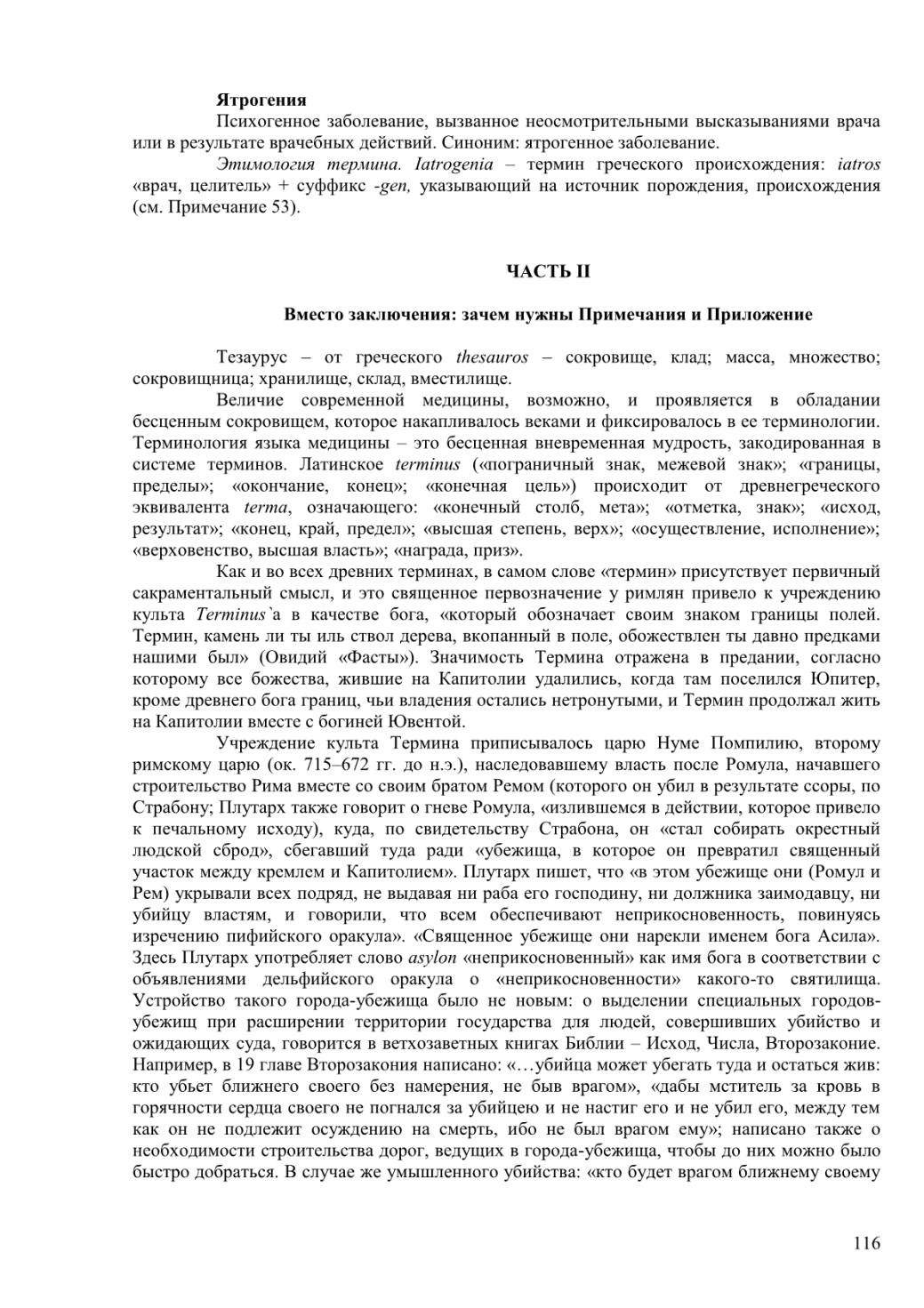 Ятрогения

Психогенное заболевание, вызванное неосмотрительными высказываниями врача или в результате врачебных действий. Синоним: ятрогенное заболевание.

Этимология термина. Iatrogenia – термин греческого происхождения: iatros «врач, целитель» + суффикс -gen, указывающий на источник порождения, происхождения (см. Примечание 53).

ЧАСТЬ II

Вместо заключения: зачем нужны Примечания и Приложение

Тезаурус – от греческого thesauros – сокровище, клад; масса, множество; сокровищница; хранилище, склад, вместилище.

Величие современной медицины, возможно, и проявляется в обладании бесценным сокровищем, которое накапливалось веками и фиксировалось в ее терминологии. Терминология языка медицины – это бесценная вневременная мудрость, закодированная в системе терминов. Латинское terminus («пограничный знак, межевой знак»; «границы, пределы»; «окончание, конец»; «конечная цель») происходит от древнегреческого эквивалента terma, означающего: «конечный столб, мета»; «отметка, знак»; «исход, результат»; «конец, край, предел»; «высшая степень, верх»; «осуществление, исполнение»; «верховенство, высшая власть»; «награда, приз».

Как и во всех древних терминах, в самом слове «термин» присутствует первичный сакраментальный смысл, и это священное первозначение у римлян привело к учреждению культа Terminus`а в качестве бога, «который обозначает своим знаком границы полей. Термин, камень ли ты иль ствол дерева, вкопанный в поле, обожествлен ты давно предками нашими был» (Овидий «Фасты»). Значимость Термина отражена в предании, согласно которому все божества, жившие на Капитолии удалились, когда там поселился Юпитер, кроме древнего бога границ, чьи владения остались нетронутыми, и Термин продолжал жить на Капитолии вместе с богиней Ювентой.

Учреждение культа Термина приписывалось царю Нуме Помпилию, второму римскому царю (ок. 715–672 гг. до н.э.), наследовавшему власть после Ромула, начавшего строительство Рима вместе со своим братом Ремом (которого он убил в результате ссоры, по Страбону; Плутарх также говорит о гневе Ромула, «излившемся в действии, которое привело к печальному исходу), куда, по свидетельству Страбона, он «стал собирать окрестный людской сброд», сбегавший туда ради «убежища, в которое он превратил священный участок между кремлем и Капитолием». Плутарх пишет, что «в этом убежище они (Ромул и Рем) укрывали всех подряд, не выдавая ни раба его господину, ни должника заимодавцу, ни убийцу властям, и говорили, что всем обеспечивают неприкосновенность, повинуясь изречению пифийского оракула». «Священное убежище они нарекли именем бога Асила». Здесь Плутарх употребляет слово asylon «неприкосновенный» как имя бога в соответствии с объявлениями дельфийского оракула о «неприкосновенности» какого-то святилища. Устройство такого города-убежища было не новым: о выделении специальных городов-убежищ при расширении территории государства для людей, совершивших убийство и ожидающих суда, говорится в ветхозаветных книгах Библии – Исход, Числа, Второзаконие. Например, в 19 главе Второзакония написано: «…убийца может убегать туда и остаться жив: кто убьет ближнего своего без намерения, не быв врагом», «дабы мститель за кровь в горячности сердца своего не погнался за убийцею и не настиг его и не убил его, между тем как он не подлежит осуждению на смерть, ибо не был врагом ему»; написано также о необходимости строительства дорог, ведущих в города-убежища, чтобы до них можно было быстро добраться. В случае же умышленного убийства: «кто будет врагом ближнему своему

116